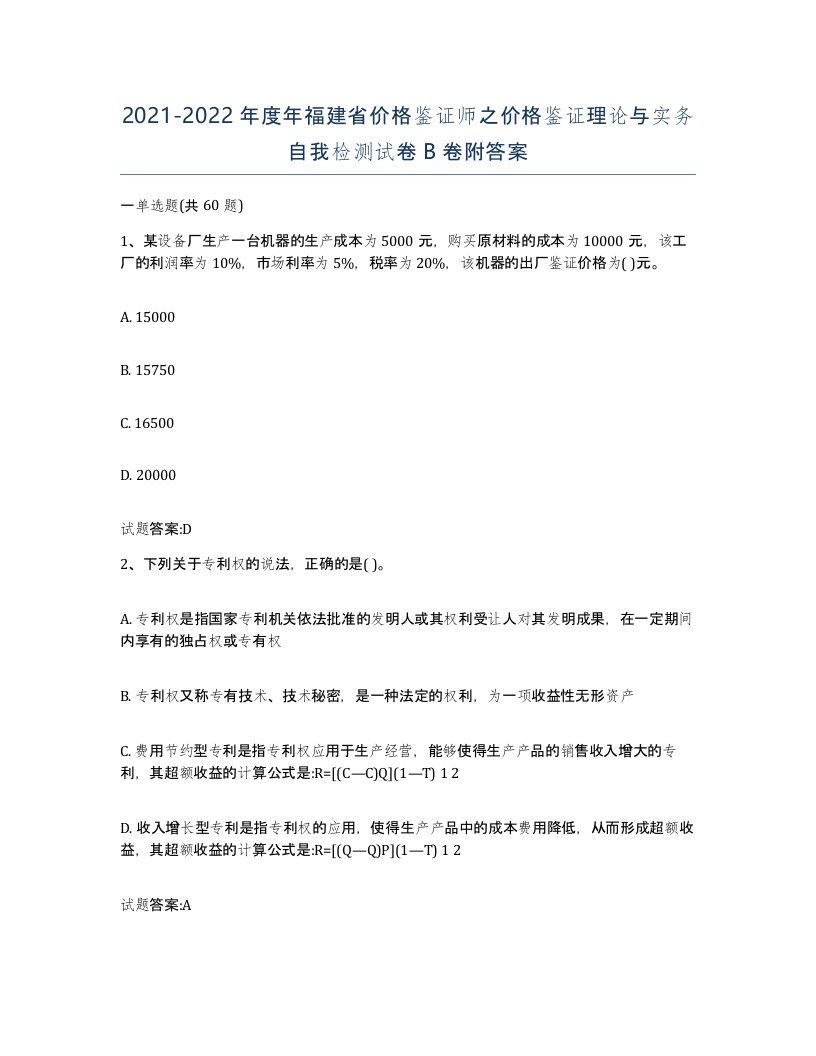 2021-2022年度年福建省价格鉴证师之价格鉴证理论与实务自我检测试卷B卷附答案

一单选题(共60题)

1、某设备厂生产一台机器的生产成本为5000元，购买原材料的成本为10000元，该工厂的利润率为10%，市场利率为5%，税率为20%，该机器的出厂鉴证价格为( )元。

A. 15000

B. 15750

C. 16500

D. 20000

试题答案:D

2、下列关于专利权的说法，正确的是( )。

A. 专利权是指国家专利机关依法批准的发明人或其权利受让人对其发明成果，在一定期间内享有的独占权或专有权

B. 专利权又称专有技术、技术秘密，是一种法定的权利，为一项收益性无形资产

C. 费用节约型专利是指专利权应用于生产经营，能够使得生产产品的销售收入增大的专利，其超额收益的计算公式是:R=[(C—C)Q](1—T) 1 2

D. 收入增长型专利是指专利权的应用，使得生产产品中的成本费用降低，从而形成超额收益，其超额收益的计算公式是:R=[(Q—Q)P](1—T) 1 2

试题答案:A